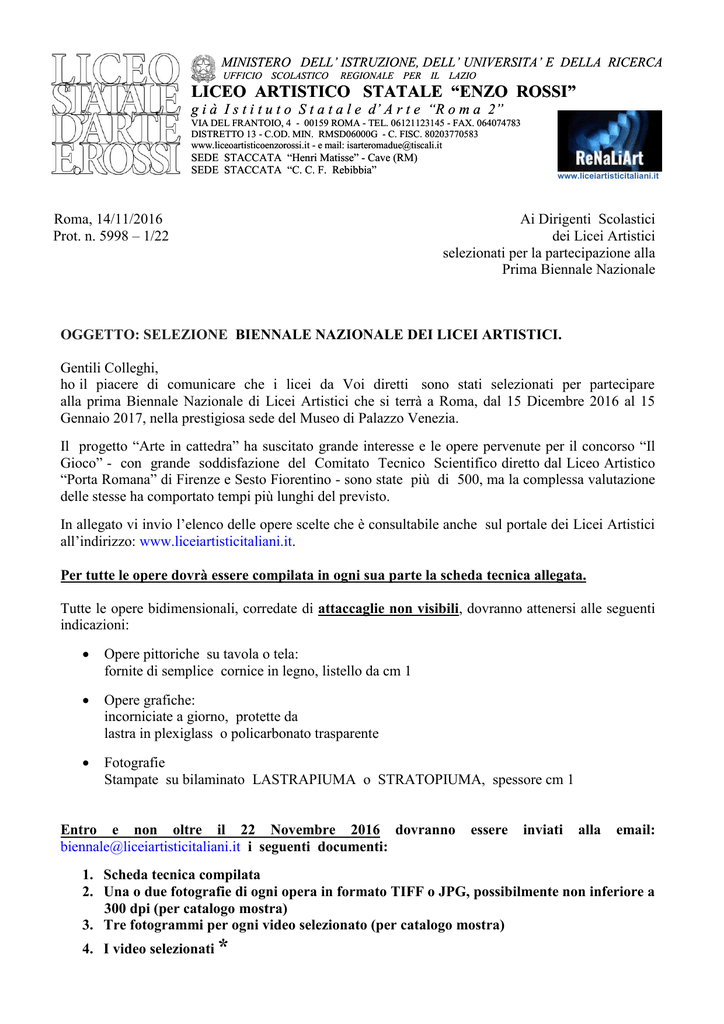 LICEO STATALE D'ARTE E.ROSSI

MINISTERO DELL' ISTRUZIONE, DELL' UNIVERSITA' E DELLA RICERCA
UFFICIO SCOLASTICO REGIONALE PER IL LAZIO
LICEO ARTISTICO STATALE "ENZO ROSSI"
già Istituto Statale d'Arte "Roma 2"
VIA DEL FRANTOIO, 4 - 00159 ROMA - TEL. 06121123145 - FAX. 064074783
DISTRETTO 13 - C.OD. MIN. RMSD06000G - C. FISC. 80203770583
www.liceoartisticoenzorossi.it - e mail: isarteromadue@tiscali.it
SEDE STACCATA "Henri Matisse" - Cave (RM)
SEDE STACCATA "C. C. F. Rebibbia"

ReNaLiArt
www.liceiartisticitaliani.it

Roma, 14/11/2016
Prot. n. 5998 – 1/22

Ai Dirigenti Scolastici
dei Licei Artistici
selezionati per la partecipazione alla
Prima Biennale Nazionale

OGGETTO: SELEZIONE BIENNALE NAZIONALE DEI LICEI ARTISTICI.

Gentili Colleghi,
ho il piacere di comunicare che i licei da Voi diretti sono stati selezionati per partecipare alla prima Biennale Nazionale di Licei Artistici che si terrà a Roma, dal 15 Dicembre 2016 al 15 Gennaio 2017, nella prestigiosa sede del Museo di Palazzo Venezia.

Il progetto "Arte in cattedra" ha suscitato grande interesse e le opere pervenute per il concorso "Il Gioco" - con grande soddisfazione del Comitato Tecnico Scientifico diretto dal Liceo Artistico "Porta Romana" di Firenze e Sesto Fiorentino - sono state più di 500, ma la complessa valutazione delle stesse ha comportato tempi più lunghi del previsto.

In allegato vi invio l'elenco delle opere scelte che è consultabile anche sul portale dei Licei Artistici all'indirizzo: www.liceiartisticitaliani.it.

Per tutte le opere dovrà essere compilata in ogni sua parte la scheda tecnica allegata.

Tutte le opere bidimensionali, corredate di attaccaglie non visibili, dovranno attenersi alle seguenti indicazioni:

• Opere pittoriche su tavola o tela:
fornite di semplice cornice in legno, listello da cm 1

• Opere grafiche:
incorniciate a giorno, protette da
lastra in plexiglass o policarbonato trasparente

• Fotografie
Stampate su bilaminato LASTRAPIUMA o STRATOPIUMA, spessore cm 1

Entro e non oltre il 22 Novembre 2016 dovranno essere inviati alla email: biennale@liceiartisticitaliani.it i seguenti documenti:

1. Scheda tecnica compilata
2. Una o due fotografie di ogni opera in formato TIFF o JPG, possibilmente non inferiore a 300 dpi (per catalogo mostra)
3. Tre fotogrammi per ogni video selezionato (per catalogo mostra)
4. I video selezionati *